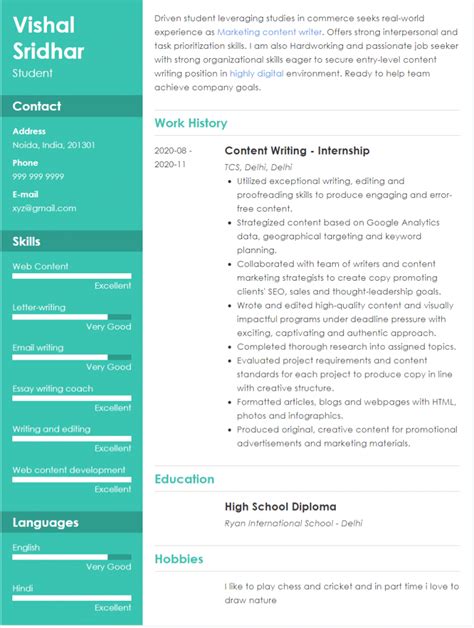 Vishal Sridhar

Student

Contact

Address
Noida, India, 201301

Phone
999 999 9999

E-mail
xyz@gmail.com

Skills

Web Content
Excellent

Letter-writing
Very Good

Email writing
Very Good

Essay writing coach
Excellent

Writing and editing
Excellent

Web content development
Excellent

Languages

English
Very Good

Hindi
Excellent

Driven student leveraging studies in commerce seeks real-world experience as Marketing content writer. Offers strong interpersonal and task prioritization skills. I am also Hardworking and passionate job seeker with strong organizational skills eager to secure entry-level content writing position in highly digital environment. Ready to help team achieve company goals.

Work History

2020-08 - 2020-11

Content Writing - Internship

TCS, Delhi, Delhi

- Utilized exceptional writing, editing and proofreading skills to produce engaging and error-free content.
- Strategized content based on Google Analytics data, geographical targeting and keyword planning.
- Collaborated with team of writers and content marketing strategists to create copy promoting clients' SEO, sales and thought-leadership goals.
- Wrote and edited high-quality content and visually impactful programs under deadline pressure with exciting, captivating and authentic approach.
- Completed thorough research into assigned topics.
- Evaluated project requirements and content standards for each project to produce copy in line with creative structure.
- Formatted articles, blogs and webpages with HTML, photos and infographics.
- Produced original, creative content for promotional advertisements and marketing materials.

Education

High School Diploma

Ryan International School - Delhi

Hobbies

I like to play chess and cricket and in part time i love to draw nature